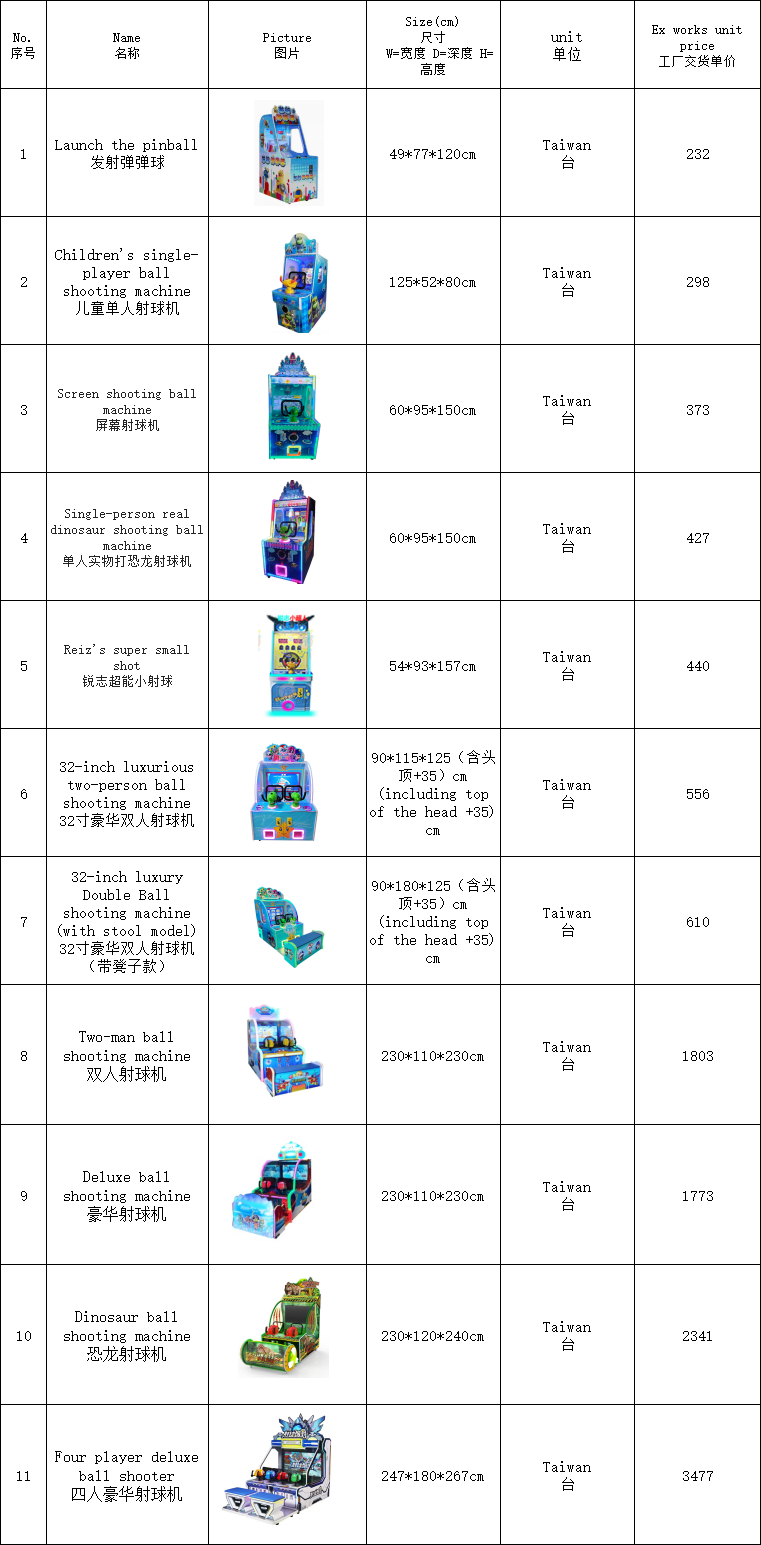 | No. 序号 | Name 名称 | Picture 图片 | Size(cm) 尺寸 W=宽度 D=深度 H=高度 | unit 单位 | Ex works unit price 工厂交货单价 |
|---|---|---|---|---|---|
| 1 | Launch the pinball 发射弹弹球 | | 49*77*120cm | Taiwan 台 | 232 |
| 2 | Children's single-player ball shooting machine 儿童单人射球机 | | 125*52*80cm | Taiwan 台 | 298 |
| 3 | Screen shooting ball machine 屏幕射球机 | | 60*95*150cm | Taiwan 台 | 373 |
| 4 | Single-person real dinosaur shooting ball machine 单人实物打恐龙射球机 | | 60*95*150cm | Taiwan 台 | 427 |
| 5 | Reiz's super small shot 锐志超能小射球 | | 54*93*157cm | Taiwan 台 | 440 |
| 6 | 32-inch luxurious two-person ball shooting machine 32寸豪华双人射球机 | | 90*115*125（含头顶+35）cm (including top of the head +35) cm | Taiwan 台 | 556 |
| 7 | 32-inch luxury Double Ball shooting machine (with stool model) 32寸豪华双人射球机（带凳子款） | | 90*180*125（含头顶+35）cm (including top of the head +35) cm | Taiwan 台 | 610 |
| 8 | Two-man ball shooting machine 双人射球机 | | 230*110*230cm | Taiwan 台 | 1803 |
| 9 | Deluxe ball shooting machine 豪华射球机 | | 230*110*230cm | Taiwan 台 | 1773 |
| 10 | Dinosaur ball shooting machine 恐龙射球机 | | 230*120*240cm | Taiwan 台 | 2341 |
| 11 | Four player deluxe ball shooter 四人豪华射球机 | | 247*180*267cm | Taiwan 台 | 3477 |